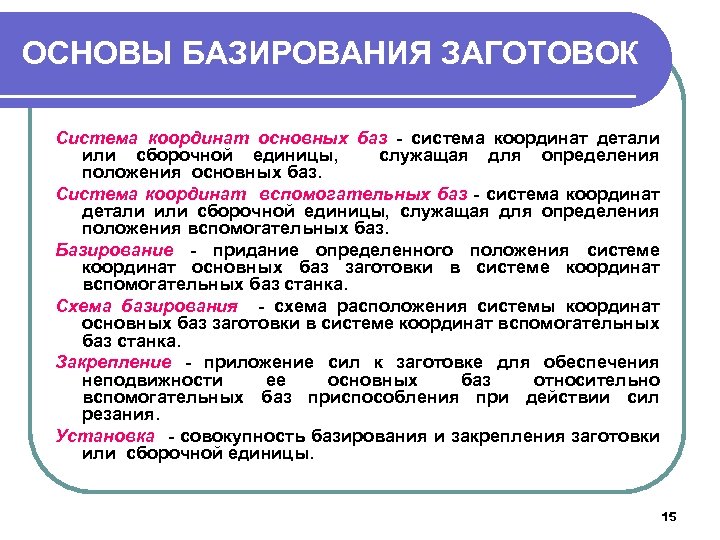 ОСНОВЫ БАЗИРОВАНИЯ ЗАГОТОВОК

Система координат основных баз - система координат детали или сборочной единицы, служащая для определения положения основных баз.

Система координат вспомогательных баз - система координат детали или сборочной единицы, служащая для определения положения вспомогательных баз.

Базирование - придание определенного положения системе координат основных баз заготовки в системе координат вспомогательных баз станка.

Схема базирования - схема расположения системы координат основных баз заготовки в системе координат вспомогательных баз станка.

Закрепление - приложение сил к заготовке для обеспечения неподвижности ее основных баз относительно вспомогательных баз приспособления при действии сил резания.

Установка - совокупность базирования и закрепления заготовки или сборочной единицы.

15